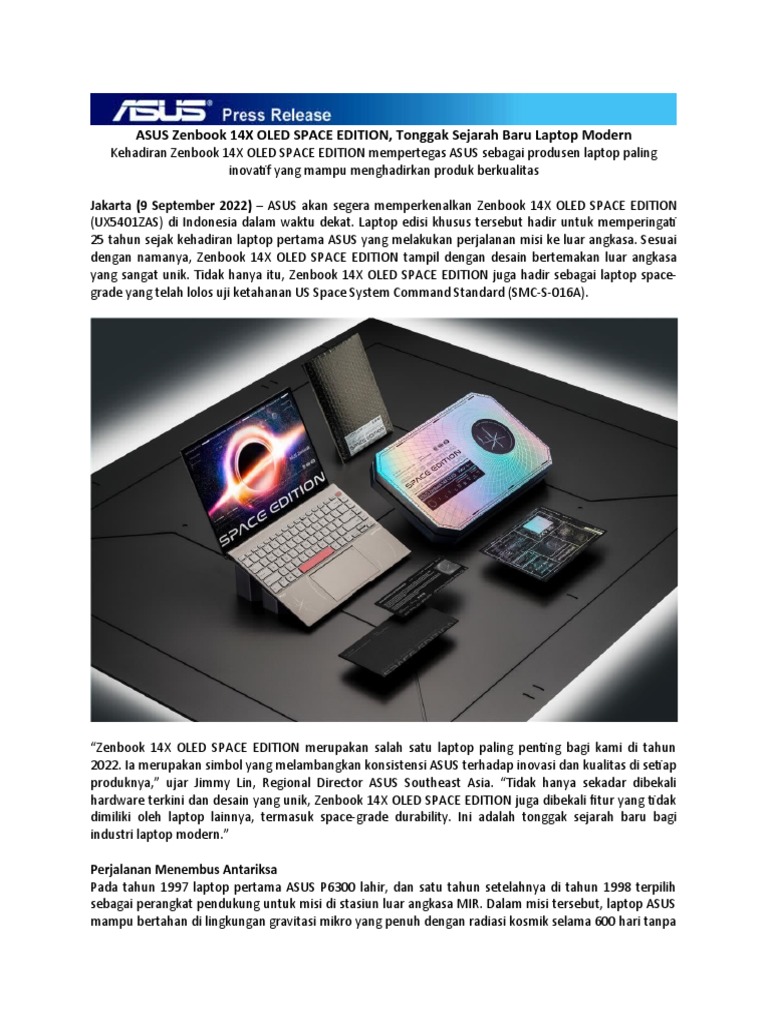 ASUS Press Release

ASUS Zenbook 14X OLED SPACE EDITION, Tonggak Sejarah Baru Laptop Modern
Kehadiran Zenbook 14X OLED SPACE EDITION mempertegas ASUS sebagai produsen laptop paling inovatif yang mampu menghadirkan produk berkualitas

Jakarta (9 September 2022) – ASUS akan segera memperkenalkan Zenbook 14X OLED SPACE EDITION (UX5401ZAS) di Indonesia dalam waktu dekat. Laptop edisi khusus tersebut hadir untuk memperingati 25 tahun sejak kehadiran laptop pertama ASUS yang melakukan perjalanan misi ke luar angkasa. Sesuai dengan namanya, Zenbook 14X OLED SPACE EDITION tampil dengan desain bertemakan luar angkasa yang sangat unik. Tidak hanya itu, Zenbook 14X OLED SPACE EDITION juga hadir sebagai laptop space-grade yang telah lolos uji ketahanan US Space System Command Standard (SMC-S-016A).

SPACE EDITION

SPACE EDITION

“Zenbook 14X OLED SPACE EDITION merupakan salah satu laptop paling penting bagi kami di tahun 2022. Ia merupakan simbol yang melambangkan konsistensi ASUS terhadap inovasi dan kualitas di setiap produknya,” ujar Jimmy Lin, Regional Director ASUS Southeast Asia. “Tidak hanya sekadar dibekali hardware terkini dan desain yang unik, Zenbook 14X OLED SPACE EDITION juga dibekali fitur yang tidak dimiliki oleh laptop lainnya, termasuk space-grade durability. Ini adalah tonggak sejarah baru bagi industri laptop modern.”

Perjalanan Menembus Antariksa
Pada tahun 1997 laptop pertama ASUS P6300 lahir, dan satu tahun setelahnya di tahun 1998 terpilih sebagai perangkat pendukung untuk misi di stasiun luar angkasa MIR. Dalam misi tersebut, laptop ASUS mampu bertahan di lingkungan gravitasi mikro yang penuh dengan radiasi kosmik selama 600 hari tanpa